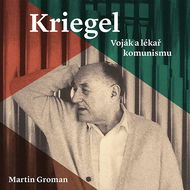 Kriegel

Voják a lékař komunismu

Martin Groman